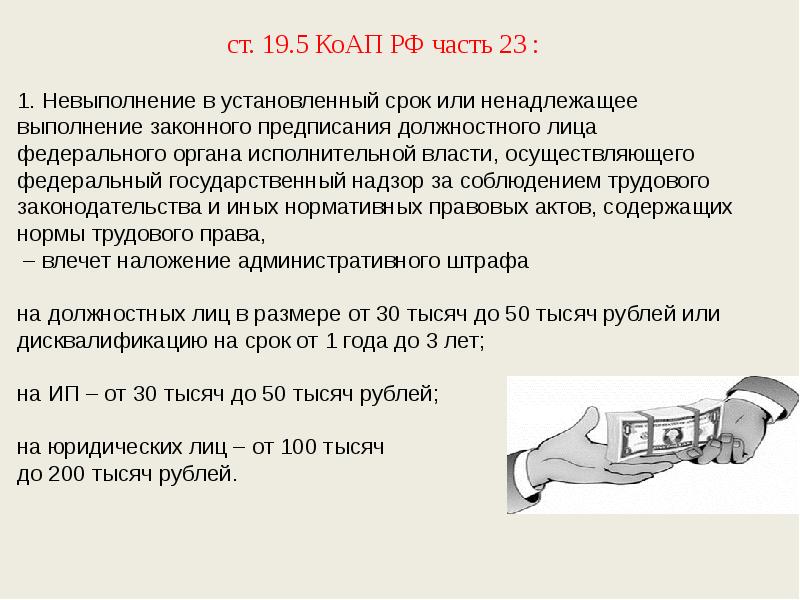 ст. 19.5 КоАП РФ часть 23 :

1. Невыполнение в установленный срок или ненадлежащее выполнение законного предписания должностного лица федерального органа исполнительной власти, осуществляющего федеральный государственный надзор за соблюдением трудового законодательства и иных нормативных правовых актов, содержащих нормы трудового права,
– влечет наложение административного штрафа

на должностных лиц в размере от 30 тысяч до 50 тысяч рублей или дисквалификацию на срок от 1 года до 3 лет;

на ИП – от 30 тысяч до 50 тысяч рублей;

на юридических лиц – от 100 тысяч до 200 тысяч рублей.